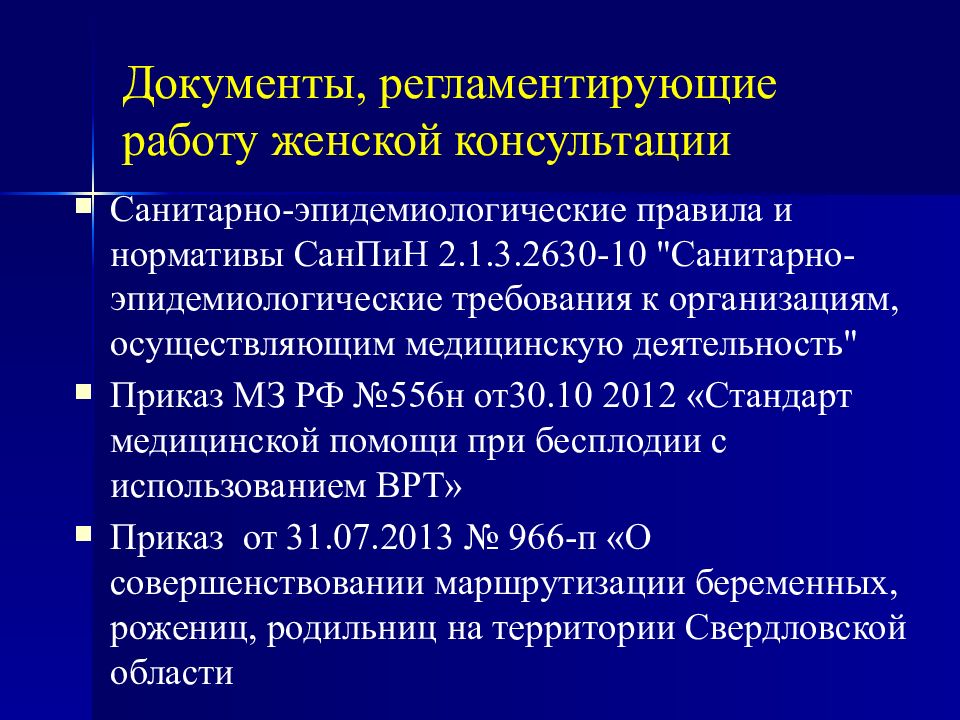 Документы, регламентирующие работу женской консультации

Санитарно-эпидемиологические правила и нормативы СанПиН 2.1.3.2630-10 "Санитарно-эпидемиологические требования к организациям, осуществляющим медицинскую деятельность"

Приказ МЗ РФ №556н от30.10 2012 «Стандарт медицинской помощи при бесплодии с использованием ВРТ»

Приказ от 31.07.2013 № 966-п «О совершенствовании маршрутизации беременных, рожениц, родильниц на территории Свердловской области